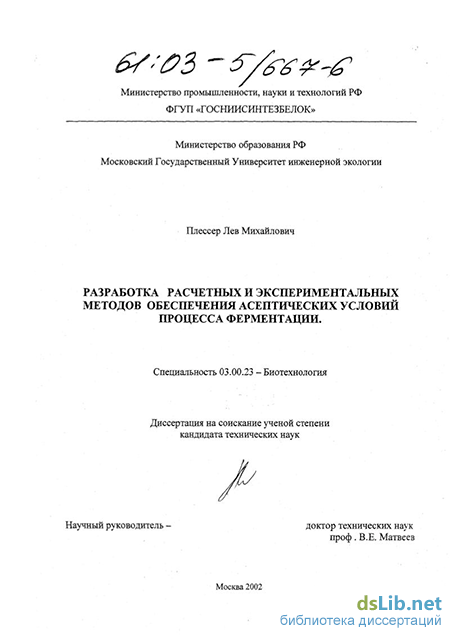 61:03-5/667-6

Министерство промышленности, науки и технологий РФ
ФГУП «ГОСНИИСИНТЕЗБЕЛОК»

Министерство образования РФ
Московский Государственный Университет инженерной экологии

Плессер Лев Михайлович

РАЗРАБОТКА РАСЧЕТНЫХ И ЭКСПЕРИМЕНТАЛЬНЫХ МЕТОДОВ ОБЕСПЕЧЕНИЯ АСЕПТИЧЕСКИХ УСЛОВИЙ ПРОЦЕССА ФЕРМЕНТАЦИИ.

Специальность 03.00.23 – Биотехнология

Диссертация на соискание ученой степени
кандидата технических наук

Научный руководитель –

доктор технических наук
проф . В.Е. Матвеев

Москва 2002

dsLib.net
библиотека диссертаций